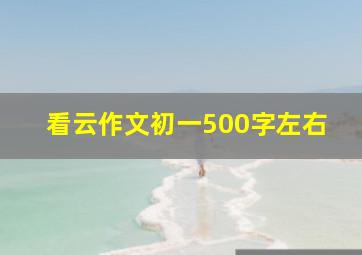 看云作文初一500字左右